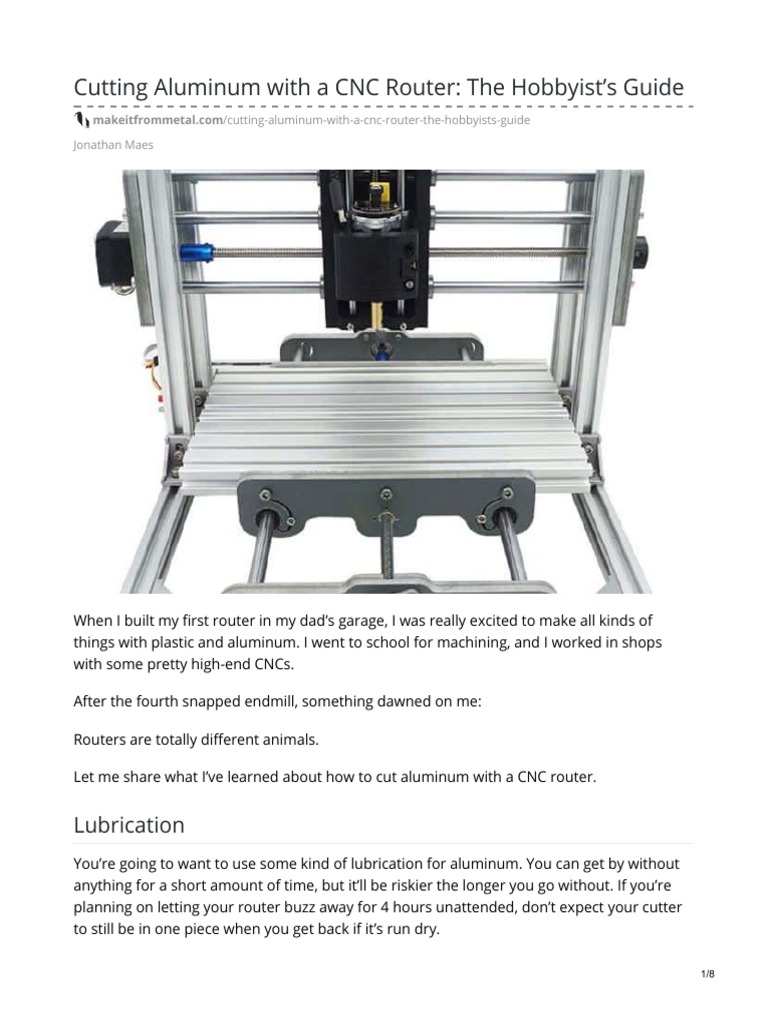 Cutting Aluminum with a CNC Router: The Hobbyist's Guide

makeitfrommetal.com/cutting-aluminum-with-a-cnc-router-the-hobbyists-guide

Jonathan Maes

When I built my first router in my dad's garage, I was really excited to make all kinds of things with plastic and aluminum. I went to school for machining, and I worked in shops with some pretty high-end CNCs.

After the fourth snapped endmill, something dawned on me:

Routers are totally different animals.

Let me share what I've learned about how to cut aluminum with a CNC router.

Lubrication

You're going to want to use some kind of lubrication for aluminum. You can get by without anything for a short amount of time, but it'll be riskier the longer you go without. If you're planning on letting your router buzz away for 4 hours unattended, don't expect your cutter to still be in one piece when you get back if it's run dry.

1/8